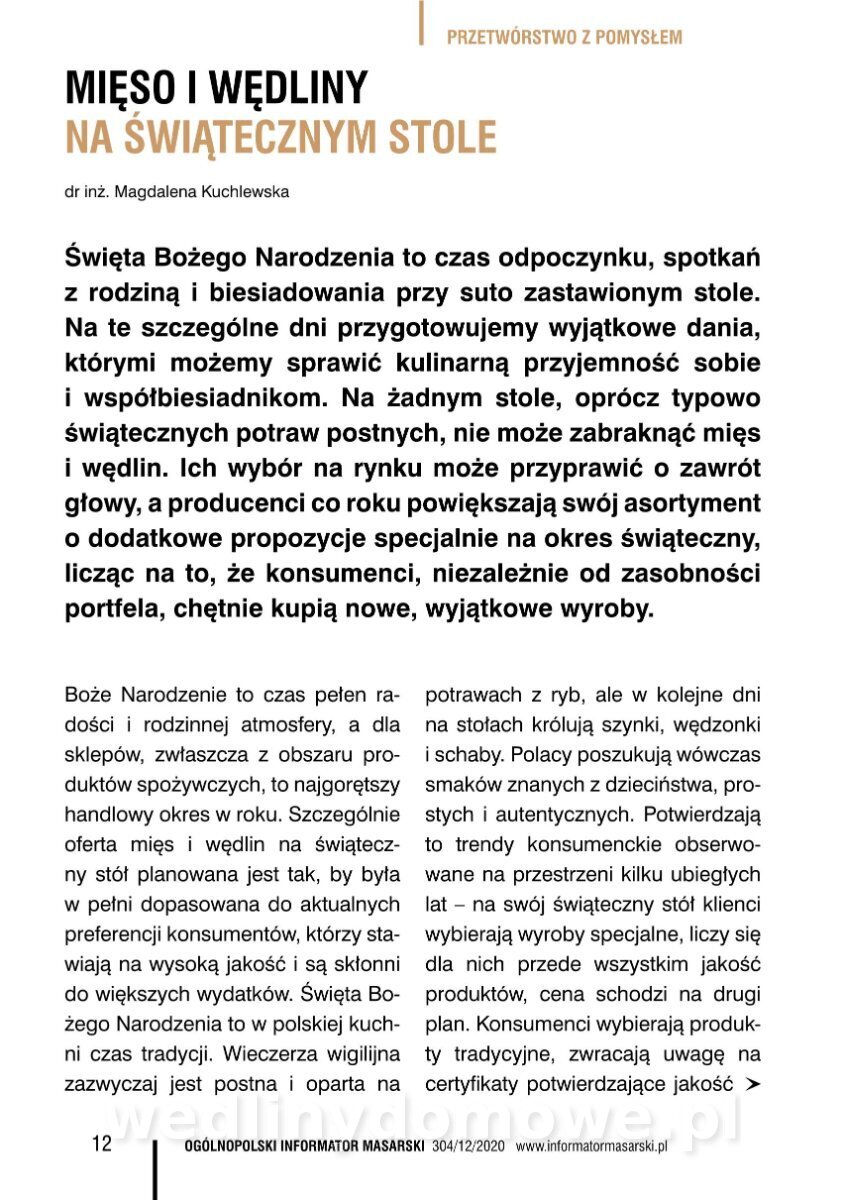 PRZETWÓRSTWO Z POMYSŁEM

MIĘSO I WĘDLINY
NA ŚWIĄTECZNYM STOLE

dr inż. Magdalena Kuchlewska

Święta Bożego Narodzenia to czas odpoczynku, spotkań z rodziną i biesiadowania przy suto zastawionym stole. Na te szczególne dni przygotowujemy wyjątkowe dania, którymi możemy sprawić kulinarną przyjemność sobie i współbiesiadnikom. Na żadnym stole, oprócz typowo świątecznych potraw postnych, nie może zabraknąć mięs i wędlin. Ich wybór na rynku może przyprawić o zawrót głowy, a producenci co roku powiększają swój asortyment o dodatkowe propozycje specjalnie na okres świąteczny, licząc na to, że konsumenci, niezależnie od zasobności portfela, chętnie kupią nowe, wyjątkowe wyroby.

Boże Narodzenie to czas pełen radości i rodzinnej atmosfery, a dla sklepów, zwłaszcza z obszaru produktów spożywczych, to najgorętszy handlowy okres w roku. Szczególnie oferta mięs i wędlin na świąteczny stół planowana jest tak, by była w pełni dopasowana do aktualnych preferencji konsumentów, którzy stawiają na wysoką jakość i są skłonni do większych wydatków. Święta Bożego Narodzenia to w polskiej kuchni czas tradycji. Wieczerza wigilijna zazwyczaj jest postna i oparta na potrawach z ryb, ale w kolejne dni na stołach królują szynki, wędzonki i schaby. Polacy poszukują wówczas smaków znanych z dzieciństwa, prostych i autentycznych. Potwierdzają to trendy konsumenckie obserwowane na przestrzeni kilku ubiegłych lat – na swój świąteczny stół klienci wybierają wyroby specjalne, liczy się dla nich przede wszystkim jakość produktów, cena schodzi na drugi plan. Konsumenci wybierają produkty tradycyjne, zwracają uwagę na certyfikaty potwierdzające jakość ➤

wedlinydomowe.pl

12 OGÓLNOPOLSKI INFORMATOR MASARSKI 304/12/2020 www.informatormasarski.pl